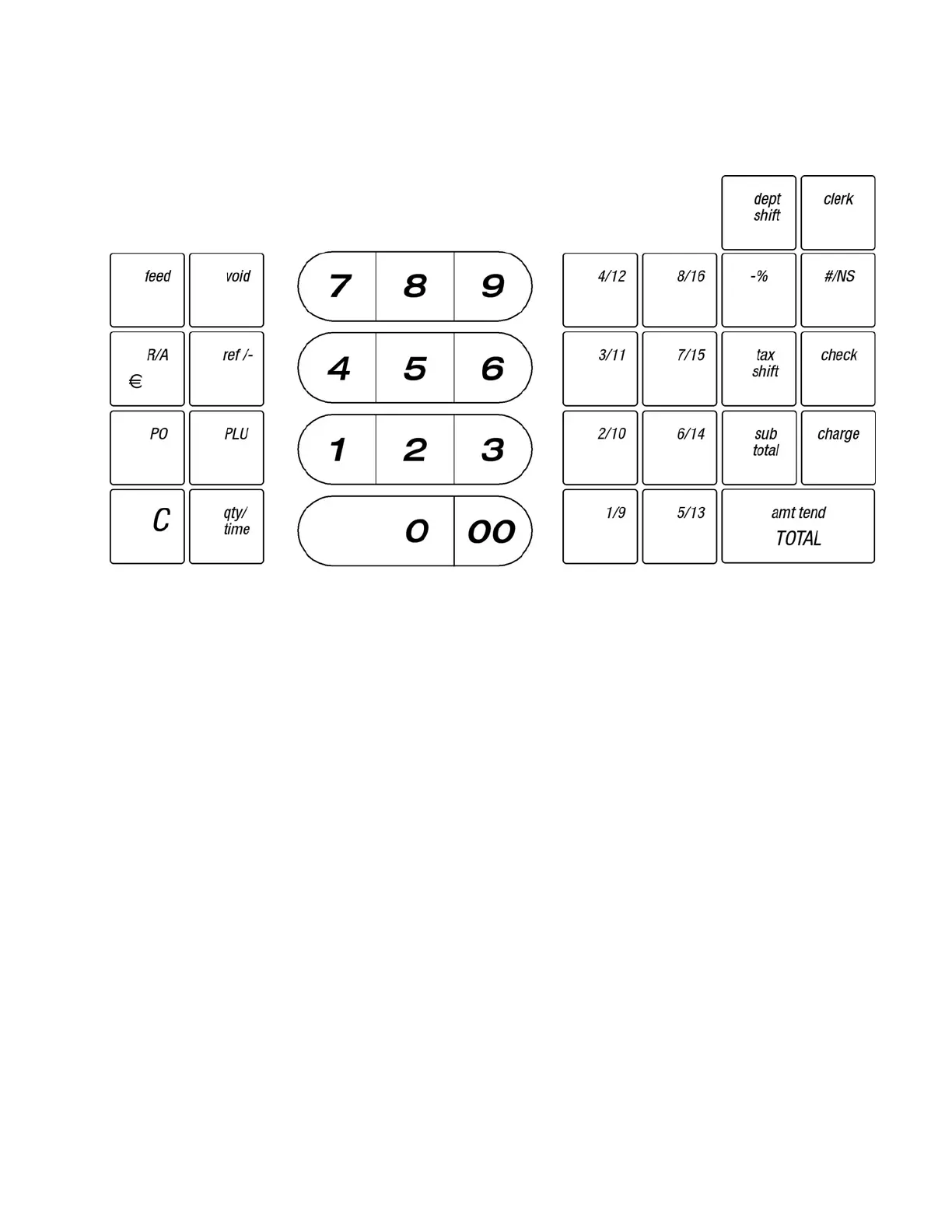 dept shift
clerk

feed
void
7
8
9
4/12
8/16
-%
#/NS

R/A
€
ref /-
4
5
6
3/11
7/15
tax shift
check

PO
PLU
1
2
3
2/10
6/14
sub total
charge

C
qty/ time
0
00
1/9
5/13
amt tend TOTAL